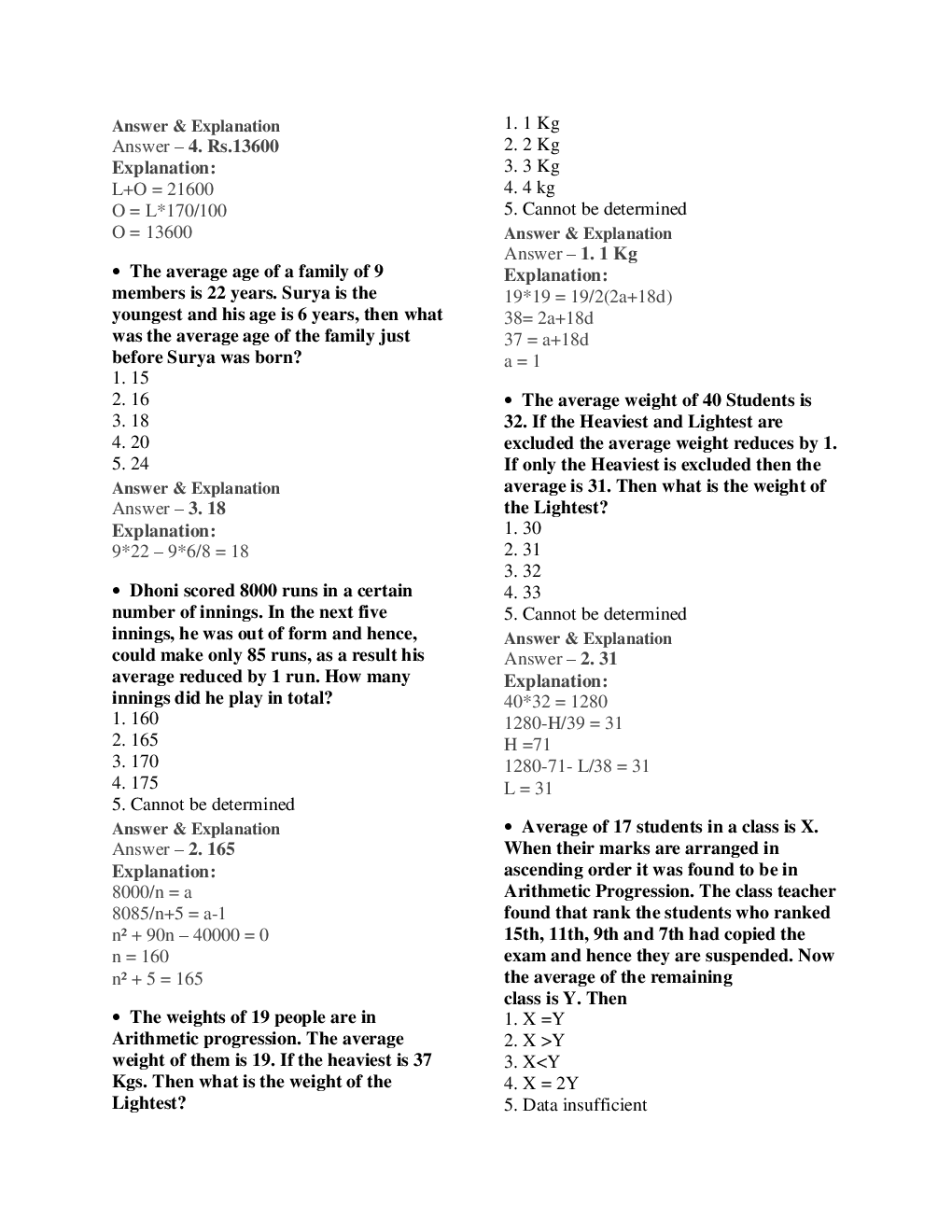 Answer & Explanation
Answer – 4. Rs.13600
Explanation:
L+O = 21600
O = L*170/100
O = 13600

• The average age of a family of 9 members is 22 years. Surya is the youngest and his age is 6 years, then what was the average age of the family just before Surya was born?
1. 15
2. 16
3. 18
4. 20
5. 24
Answer & Explanation
Answer – 3. 18
Explanation:
9*22 – 9*6/8 = 18

• Dhoni scored 8000 runs in a certain number of innings. In the next five innings, he was out of form and hence, could make only 85 runs, as a result his average reduced by 1 run. How many innings did he play in total?
1. 160
2. 165
3. 170
4. 175
5. Cannot be determined
Answer & Explanation
Answer – 2. 165
Explanation:
8000/n = a
8085/n+5 = a-1
$n^2 + 90n – 40000 = 0$
n = 160
$n^2 + 5 = 165$

• The weights of 19 people are in Arithmetic progression. The average weight of them is 19. If the heaviest is 37 Kgs. Then what is the weight of the Lightest?
1. 1 Kg
2. 2 Kg
3. 3 Kg
4. 4 kg
5. Cannot be determined
Answer & Explanation
Answer – 1. 1 Kg
Explanation:
19*19 = 19/2(2a+18d)
38= 2a+18d
37 = a+18d
a = 1

• The average weight of 40 Students is 32. If the Heaviest and Lightest are excluded the average weight reduces by 1. If only the Heaviest is excluded then the average is 31. Then what is the weight of the Lightest?
1. 30
2. 31
3. 32
4. 33
5. Cannot be determined
Answer & Explanation
Answer – 2. 31
Explanation:
40*32 = 1280
1280-H/39 = 31
H =71
1280-71- L/38 = 31
L = 31

• Average of 17 students in a class is X. When their marks are arranged in ascending order it was found to be in Arithmetic Progression. The class teacher found that rank the students who ranked 15th, 11th, 9th and 7th had copied the exam and hence they are suspended. Now the average of the remaining class is Y. Then
1. X =Y
2. X >Y
3. X<Y
4. X = 2Y
5. Data insufficient